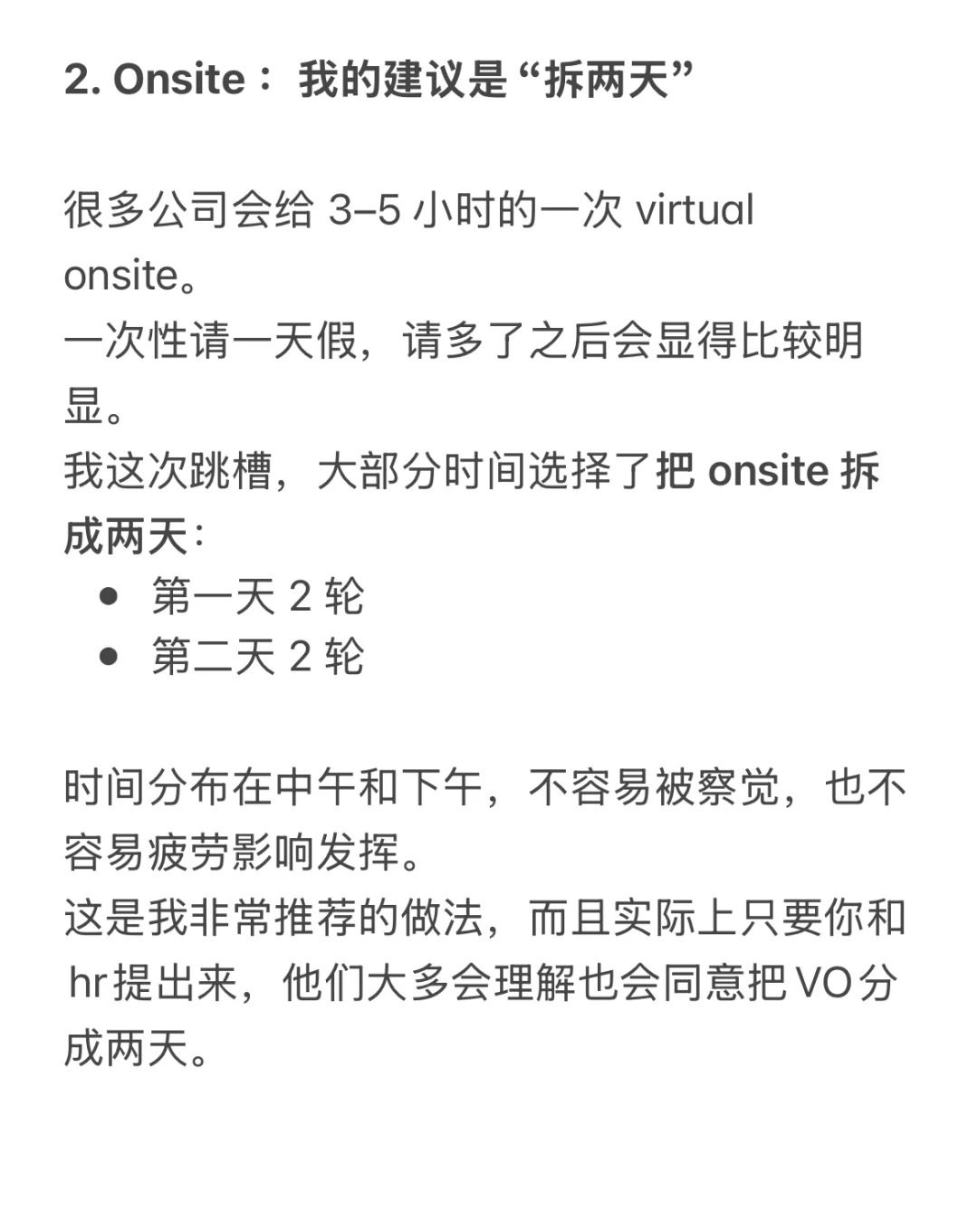 2. Onsite： 我的建议是“拆两天”

很多公司会给 3–5 小时的一次 virtual onsite。
一次性请一天假，请多了之后会显得比较明显。
我这次跳槽，大部分时间选择了把 onsite 拆成两天：

- 第一天 2 轮
- 第二天 2 轮

时间分布在中午和下午，不容易被察觉，也不容易疲劳影响发挥。
这是我非常推荐的做法，而且实际上只要你和 hr提出来，他们大多会理解也会同意把VO分成两天。